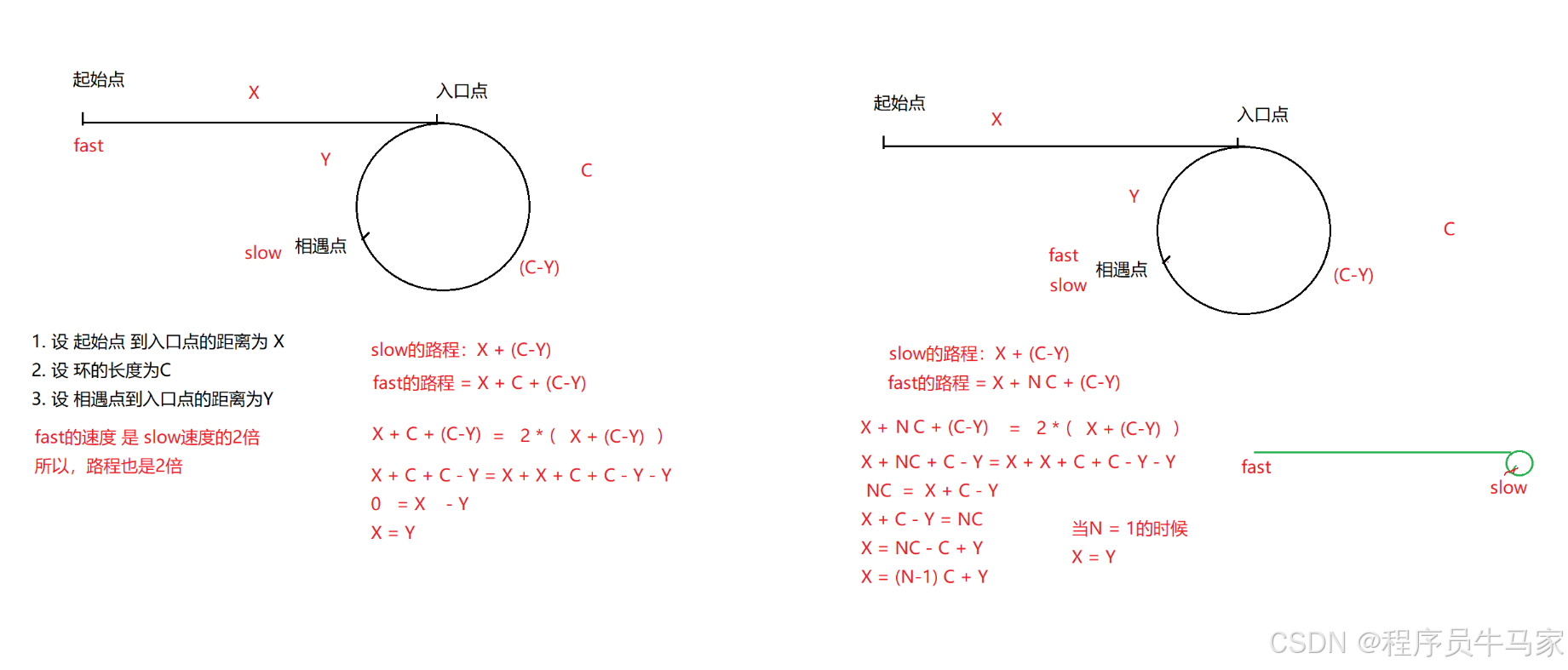 起始点

X

入口点

fast

Y

C

slow 相遇点

(C-Y)

1. 设 起始点 到入口点的距离为 X
2. 设 环的长度为C
3. 设 相遇点到入口点的距离为Y

fast的速度 是 slow速度的2倍
所以，路程也是2倍

slow的路程：X + (C-Y)
fast的路程 = X + C + (C-Y)

X + C + (C-Y) = 2 * ( X + (C-Y) )

X + C + C - Y = X + X + C + C - Y - Y
0 = X - Y
X = Y

起始点

X

入口点

Y

C

fast
slow 相遇点

(C-Y)

slow的路程：X + (C-Y)
fast的路程 = X + N C + (C-Y)

X + N C + (C-Y) = 2 * ( X + (C-Y) )

X + NC + C - Y = X + X + C + C - Y - Y
NC = X + C - Y
X + C - Y = NC
X = NC - C + Y
X = (N-1) C + Y

当N = 1的时候
X = Y

fast

slow

CSDN @程序员牛马家